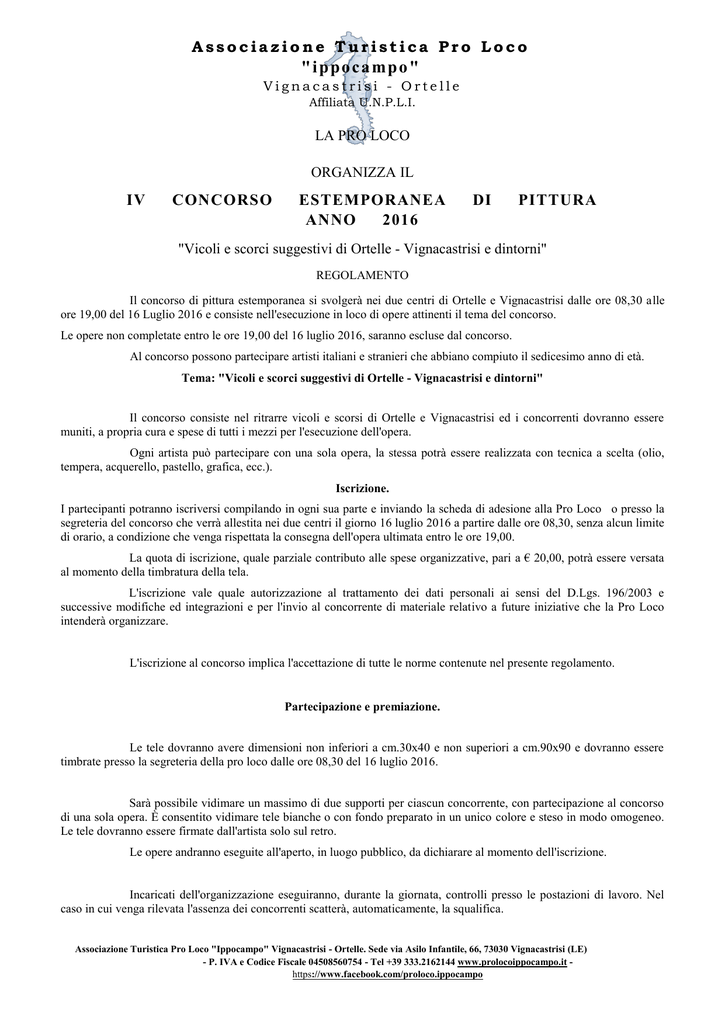 Associazione Turistica Pro Loco
"ippocampo"
Vignacastrisi - Ortelle
Affiliata U.N.P.L.I.

LA PRO LOCO

ORGANIZZA IL

IV CONCORSO ESTEMPORANEA DI PITTURA ANNO 2016

"Vicoli e scorci suggestivi di Ortelle - Vignacastrisi e dintorni"

REGOLAMENTO

Il concorso di pittura estemporanea si svolgerà nei due centri di Ortelle e Vignacastrisi dalle ore 08,30 alle ore 19,00 del 16 Luglio 2016 e consiste nell'esecuzione in loco di opere attinenti il tema del concorso.

Le opere non completate entro le ore 19,00 del 16 luglio 2016, saranno escluse dal concorso.

Al concorso possono partecipare artisti italiani e stranieri che abbiano compiuto il sedicesimo anno di età.

Tema: "Vicoli e scorci suggestivi di Ortelle - Vignacastrisi e dintorni"

Il concorso consiste nel ritrarre vicoli e scorsi di Ortelle e Vignacastrisi ed i concorrenti dovranno essere muniti, a propria cura e spese di tutti i mezzi per l'esecuzione dell'opera.

Ogni artista può partecipare con una sola opera, la stessa potrà essere realizzata con tecnica a scelta (olio, tempera, acquerello, pastello, grafica, ecc.).

Iscrizione.

I partecipanti potranno iscriversi compilando in ogni sua parte e inviando la scheda di adesione alla Pro Loco o presso la segreteria del concorso che verrà allestita nei due centri il giorno 16 luglio 2016 a partire dalle ore 08,30, senza alcun limite di orario, a condizione che venga rispettata la consegna dell'opera ultimata entro le ore 19,00.

La quota di iscrizione, quale parziale contributo alle spese organizzative, pari a € 20,00, potrà essere versata al momento della timbratura della tela.

L'iscrizione vale quale autorizzazione al trattamento dei dati personali ai sensi del D.Lgs. 196/2003 e successive modifiche ed integrazioni e per l'invio al concorrente di materiale relativo a future iniziative che la Pro Loco intenderà organizzare.

L'iscrizione al concorso implica l'accettazione di tutte le norme contenute nel presente regolamento.

Partecipazione e premiazione.

Le tele dovranno avere dimensioni non inferiori a cm.30x40 e non superiori a cm.90x90 e dovranno essere timbrate presso la segreteria della pro loco dalle ore 08,30 del 16 luglio 2016.

Sarà possibile vidimare un massimo di due supporti per ciascun concorrente, con partecipazione al concorso di una sola opera. È consentito vidimare tele bianche o con fondo preparato in un unico colore e steso in modo omogeneo. Le tele dovranno essere firmate dall'artista solo sul retro.

Le opere andranno eseguite all'aperto, in luogo pubblico, da dichiarare al momento dell'iscrizione.

Incaricati dell'organizzazione eseguiranno, durante la giornata, controlli presso le postazioni di lavoro. Nel caso in cui venga rilevata l'assenza dei concorrenti scatterà, automaticamente, la squalifica.

Associazione Turistica Pro Loco "Ippocampo" Vignacastrisi - Ortelle. Sede via Asilo Infantile, 66, 73030 Vignacastrisi (LE) - P. IVA e Codice Fiscale 04508560754 - Tel +39 333.2162144 www.prolocoippocampo.it - https://www.facebook.com/proloco.ippocampo